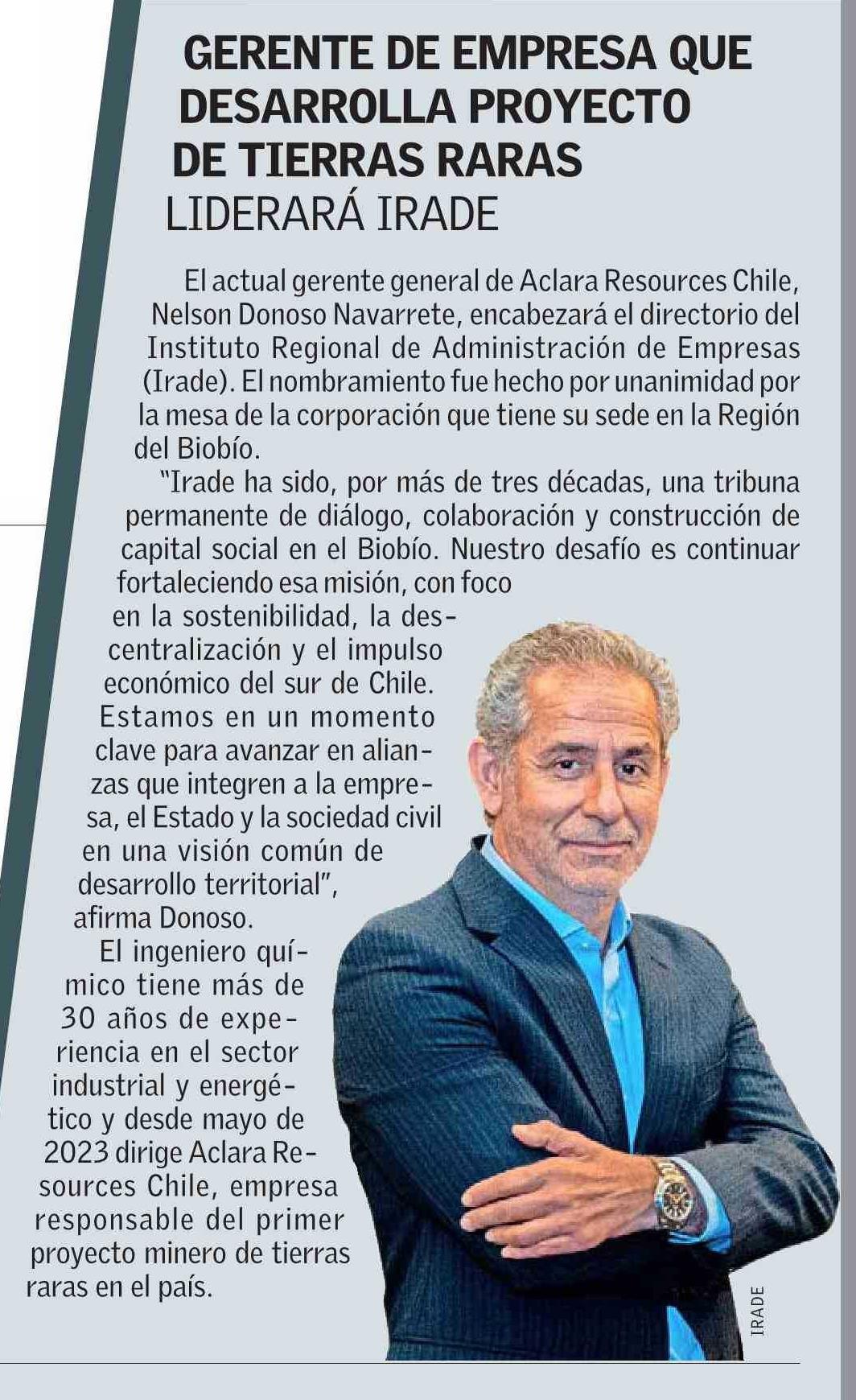 GERENTE DE EMPRESA QUE DESARROLLA PROYECTO DE TIERRAS RARAS
LIDERARÁ IRADE

El actual gerente general de Aclara Resources Chile, Nelson Donoso Navarrete, encabezará el directorio del Instituto Regional de Administración de Empresas (Irade). El nombramiento fue hecho por unanimidad por la mesa de la corporación que tiene su sede en la Región del Biobío.

"Irade ha sido, por más de tres décadas, una tribuna permanente de diálogo, colaboración y construcción de capital social en el Biobío. Nuestro desafío es continuar fortaleciendo esa misión, con foco en la sostenibilidad, la descentralización y el impulso económico del sur de Chile. Estamos en un momento clave para avanzar en alianzas que integren a la empresa, el Estado y la sociedad civil en una visión común de desarrollo territorial", afirma Donoso.

El ingeniero químico tiene más de 30 años de experiencia en el sector industrial y energético y desde mayo de 2023 dirige Aclara Resources Chile, empresa responsable del primer proyecto minero de tierras raras en el país.

IRADE